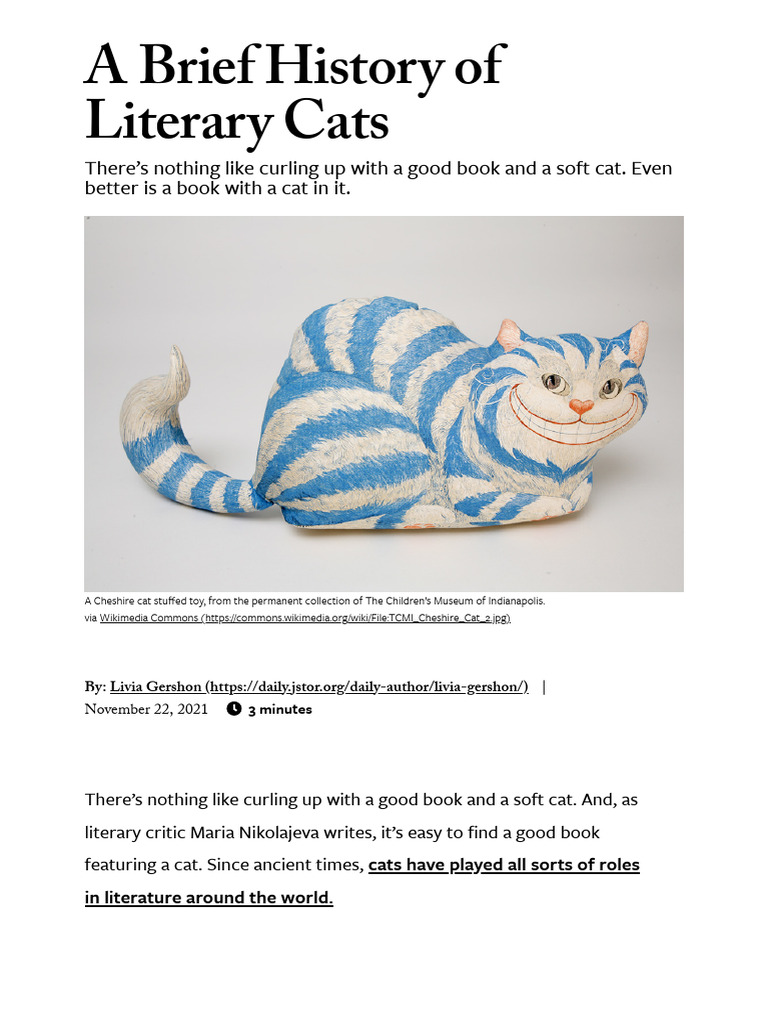 A Brief History of Literary Cats

There's nothing like curling up with a good book and a soft cat. Even better is a book with a cat in it.

A Cheshire cat stuffed toy, from the permanent collection of The Children's Museum of Indianapolis. via Wikimedia Commons (https://commons.wikimedia.org/wiki/File:TCMI_Cheshire_Cat_2.jpg)

By: Livia Gershon (https://daily.jstor.org/daily-author/livia-gershon/) | November 22, 2021 3 minutes

There's nothing like curling up with a good book and a soft cat. And, as literary critic Maria Nikolajeva writes, it's easy to find a good book featuring a cat. Since ancient times, cats have played all sorts of roles in literature around the world.